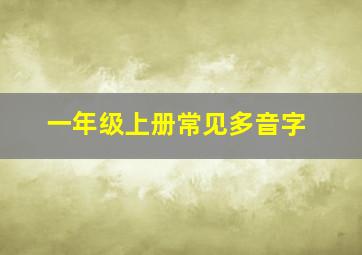 一年级上册常见多音字